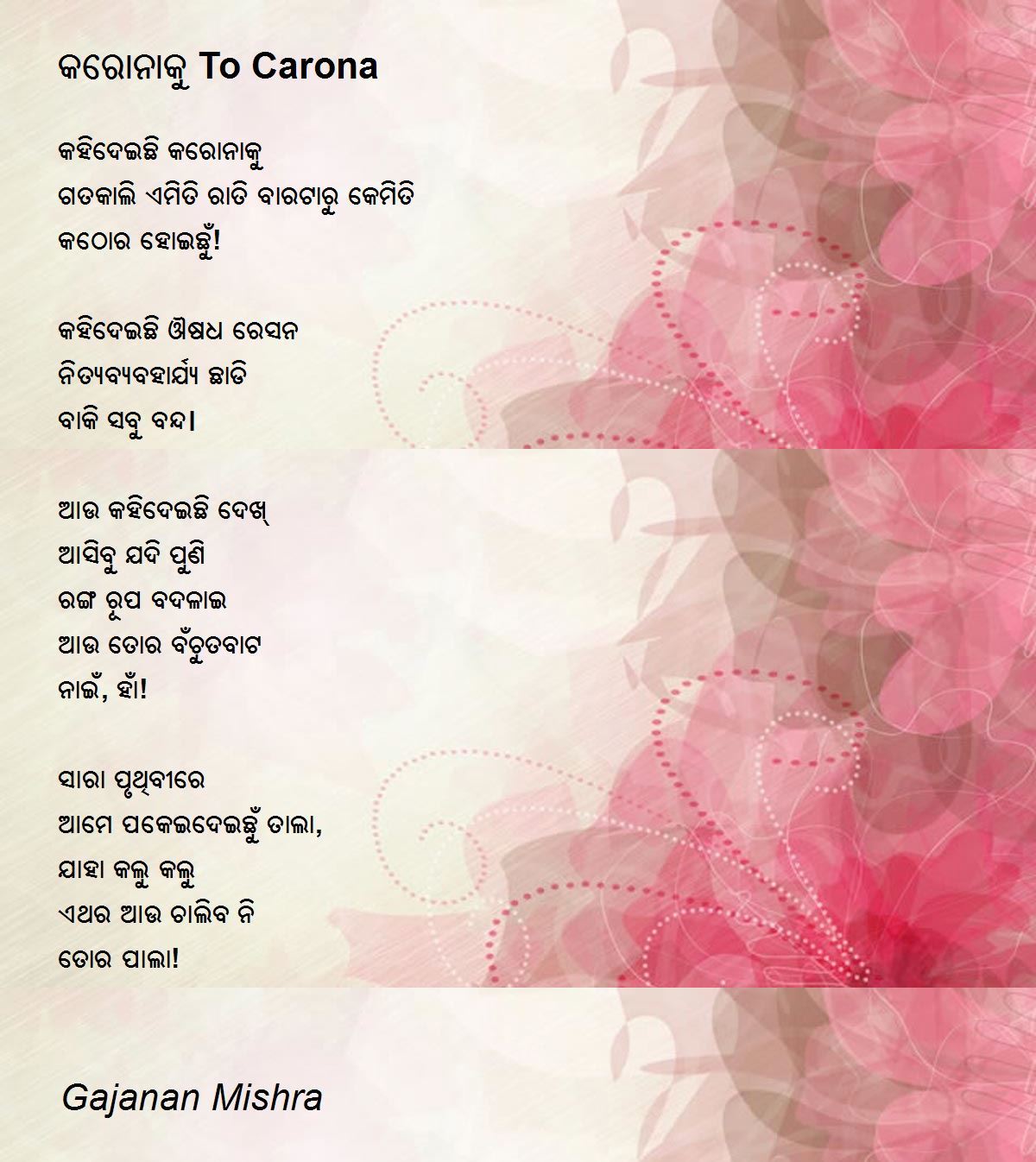 କରୋନାକୁ To Carona

କହିଦେଇଛି କରୋନାକୁ
ଗତକାଲି ଏମିତି ରାତି ବାରଟାରୁ କେମିତି
କଠୋର ହୋଇଛୁଁ!

କହିଦେଇଛି ଔଷଧ ରେସନ
ନିତ୍ୟବ୍ୟବହାର୍ଯ୍ୟ ଛାଡି
ବାକି ସବୁ ବନ୍ଦ।

ଆଉ କହିଦେଇଛି ଦେଖ୍
ଆସିବୁ ଯଦି ପୁଣି
ରଙ୍ଗ ରୂପ ବଦଳାଇ
ଆଉ ତୋର ବଁଚୁତବାଟ
ନାଇଁ, ହାଁ!

ସାରା ପୃଥିବୀରେ
ଆମେ ପକେଇଦେଇଛୁଁ ତାଲା,
ଯାହା କଲୁ କଲୁ
ଏଥର ଆଉ ଚାଲିବ ନି
ତୋର ପାଲା!

Gajanan Mishra